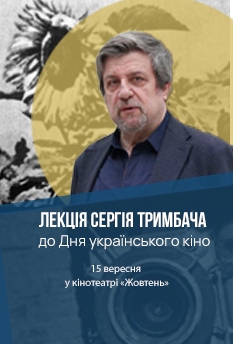 ЛЕКЦІЯ СЕРГІЯ ТРИМБАЧА
до Дня українського кіно

15 вересня
у кінотеатрі «Жовтень»